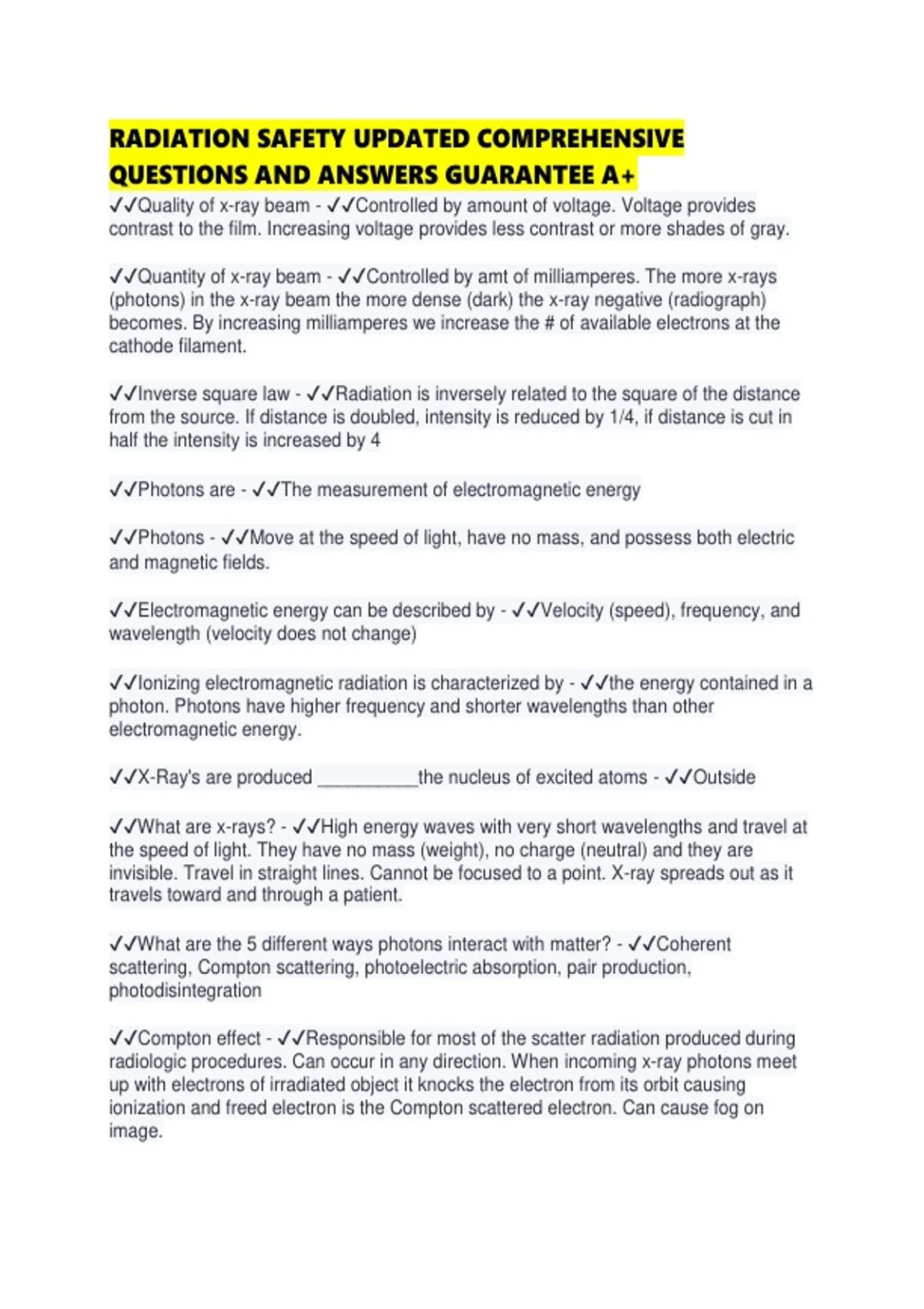 RADIATION SAFETY UPDATED COMPREHENSIVE QUESTIONS AND ANSWERS GUARANTEE A+

✓✓Quality of x-ray beam - ✓✓Controlled by amount of voltage. Voltage provides contrast to the film. Increasing voltage provides less contrast or more shades of gray.

✓✓Quantity of x-ray beam - ✓✓Controlled by amt of milliamperes. The more x-rays (photons) in the x-ray beam the more dense (dark) the x-ray negative (radiograph) becomes. By increasing milliamperes we increase the # of available electrons at the cathode filament.

✓✓Inverse square law - ✓✓Radiation is inversely related to the square of the distance from the source. If distance is doubled, intensity is reduced by 1/4, if distance is cut in half the intensity is increased by 4

✓✓Photons are - ✓✓The measurement of electromagnetic energy

✓✓Photons - ✓✓Move at the speed of light, have no mass, and possess both electric and magnetic fields.

✓✓Electromagnetic energy can be described by - ✓✓Velocity (speed), frequency, and wavelength (velocity does not change)

✓✓Ionizing electromagnetic radiation is characterized by - ✓✓the energy contained in a photon. Photons have higher frequency and shorter wavelengths than other electromagnetic energy.

✓✓X-Ray's are produced __________the nucleus of excited atoms - ✓✓Outside

✓✓What are x-rays? - ✓✓High energy waves with very short wavelengths and travel at the speed of light. They have no mass (weight), no charge (neutral) and they are invisible. Travel in straight lines. Cannot be focused to a point. X-ray spreads out as it travels toward and through a patient.

✓✓What are the 5 different ways photons interact with matter? - ✓✓Coherent scattering, Compton scattering, photoelectric absorption, pair production, photodisintegration

✓✓Compton effect - ✓✓Responsible for most of the scatter radiation produced during radiologic procedures. Can occur in any direction. When incoming x-ray photons meet up with electrons of irradiated object it knocks the electron from its orbit causing ionization and freed electron is the Compton scattered electron. Can cause fog on image.